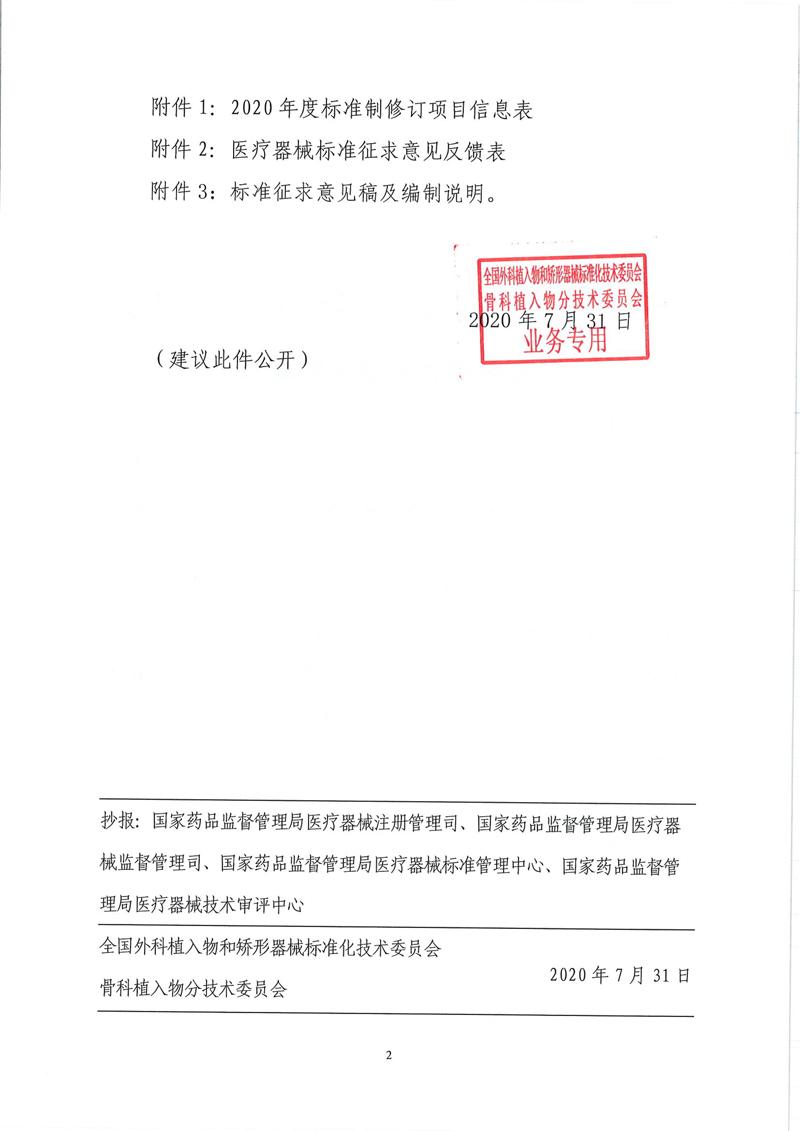 附件 1：2020 年度标准制修订项目信息表

附件 2：医疗器械标准征求意见反馈表

附件 3：标准征求意见稿及编制说明。

全国外科植入物和矫形器械标准化技术委员会
骨科植入物分技术委员会
业务专用

2020 年 7 月 31 日

（建议此件公开）

抄报：国家药品监督管理局医疗器械注册管理司、国家药品监督管理局医疗器械监督管理司、国家药品监督管理局医疗器械标准管理中心、国家药品监督管理局医疗器械技术审评中心

全国外科植入物和矫形器械标准化技术委员会
骨科植入物分技术委员会

2020 年 7 月 31 日

2